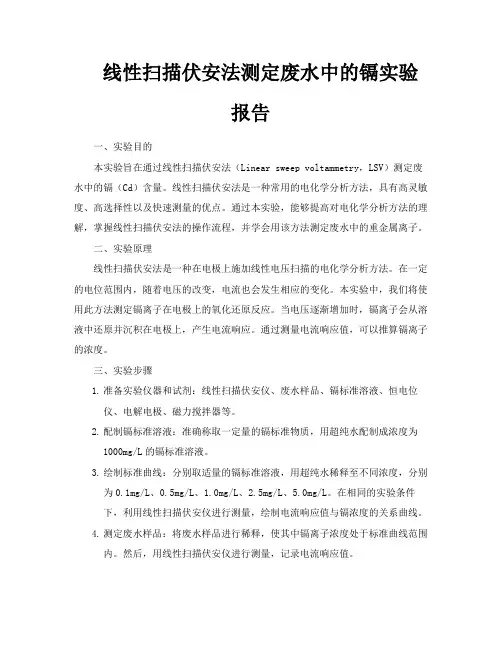 线性扫描伏安法测定废水中的镉实验报告

一、实验目的

本实验旨在通过线性扫描伏安法（Linear sweep voltammetry，LSV）测定废水中的镉（Cd）含量。线性扫描伏安法是一种常用的电化学分析方法，具有高灵敏度、高选择性以及快速测量的优点。通过本实验，能够提高对电化学分析方法的理解，掌握线性扫描伏安法的操作流程，并学会用该方法测定废水中的重金属离子。

二、实验原理

线性扫描伏安法是一种在电极上施加线性电压扫描的电化学分析方法。在一定的电位范围内，随着电压的改变，电流也会发生相应的变化。本实验中，我们将使用此方法测定镉离子在电极上的氧化还原反应。当电压逐渐增加时，镉离子会从溶液中还原并沉积在电极上，产生电流响应。通过测量电流响应值，可以推算镉离子的浓度。

三、实验步骤

1. 准备实验仪器和试剂：线性扫描伏安仪、废水样品、镉标准溶液、恒电位仪、电解电极、磁力搅拌器等。

2. 配制镉标准溶液：准确称取一定量的镉标准物质，用超纯水配制成浓度为1000mg/L的镉标准溶液。

3. 绘制标准曲线：分别取适量的镉标准溶液，用超纯水稀释至不同浓度，分别为0.1mg/L、0.5mg/L、1.0mg/L、2.5mg/L、5.0mg/L。在相同的实验条件下，利用线性扫描伏安仪进行测量，绘制电流响应值与镉浓度的关系曲线。

4. 测定废水样品：将废水样品进行稀释，使其中镉离子浓度处于标准曲线范围内。然后，用线性扫描伏安仪进行测量，记录电流响应值。